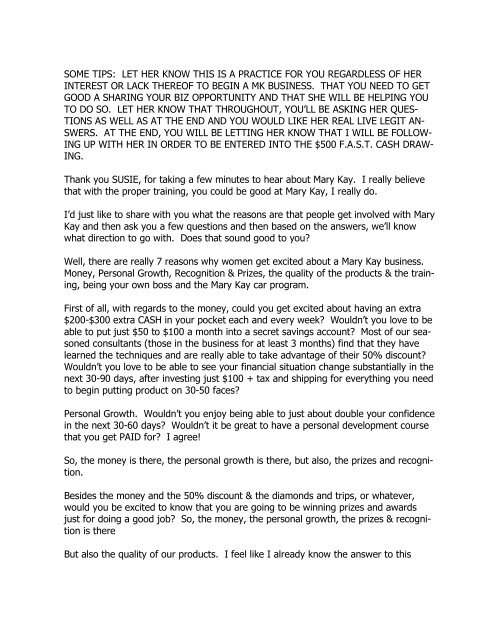 SOME TIPS: LET HER KNOW THIS IS A PRACTICE FOR YOU REGARDLESS OF HER INTEREST OR LACK THEREOF TO BEGIN A MK BUSINESS. THAT YOU NEED TO GET GOOD A SHARING YOUR BIZ OPPORTUNITY AND THAT SHE WILL BE HELPING YOU TO DO SO. LET HER KNOW THAT THROUGHOUT, YOU'LL BE ASKING HER QUESTIONS AS WELL AS AT THE END AND YOU WOULD LIKE HER REAL LIVE LEGIT ANSWERS. AT THE END, YOU WILL BE LETTING HER KNOW THAT I WILL BE FOLLOWING UP WITH HER IN ORDER TO BE ENTERED INTO THE $500 F.A.S.T. CASH DRAWING.

Thank you SUSIE, for taking a few minutes to hear about Mary Kay. I really believe that with the proper training, you could be good at Mary Kay, I really do.

I'd just like to share with you what the reasons are that people get involved with Mary Kay and then ask you a few questions and then based on the answers, we'll know what direction to go with. Does that sound good to you?

Well, there are really 7 reasons why women get excited about a Mary Kay business. Money, Personal Growth, Recognition & Prizes, the quality of the products & the training, being your own boss and the Mary Kay car program.

First of all, with regards to the money, could you get excited about having an extra $200-$300 extra CASH in your pocket each and every week? Wouldn't you love to be able to put just $50 to $100 a month into a secret savings account? Most of our seasoned consultants (those in the business for at least 3 months) find that they have learned the techniques and are really able to take advantage of their 50% discount? Wouldn't you love to be able to see your financial situation change substantially in the next 30-90 days, after investing just $100 + tax and shipping for everything you need to begin putting product on 30-50 faces?

Personal Growth. Wouldn't you enjoy being able to just about double your confidence in the next 30-60 days? Wouldn't it be great to have a personal development course that you get PAID for? I agree!

So, the money is there, the personal growth is there, but also, the prizes and recognition.

Besides the money and the 50% discount & the diamonds and trips, or whatever, would you be excited to know that you are going to be winning prizes and awards just for doing a good job? So, the money, the personal growth, the prizes & recognition is there

But also the quality of our products. I feel like I already know the answer to this